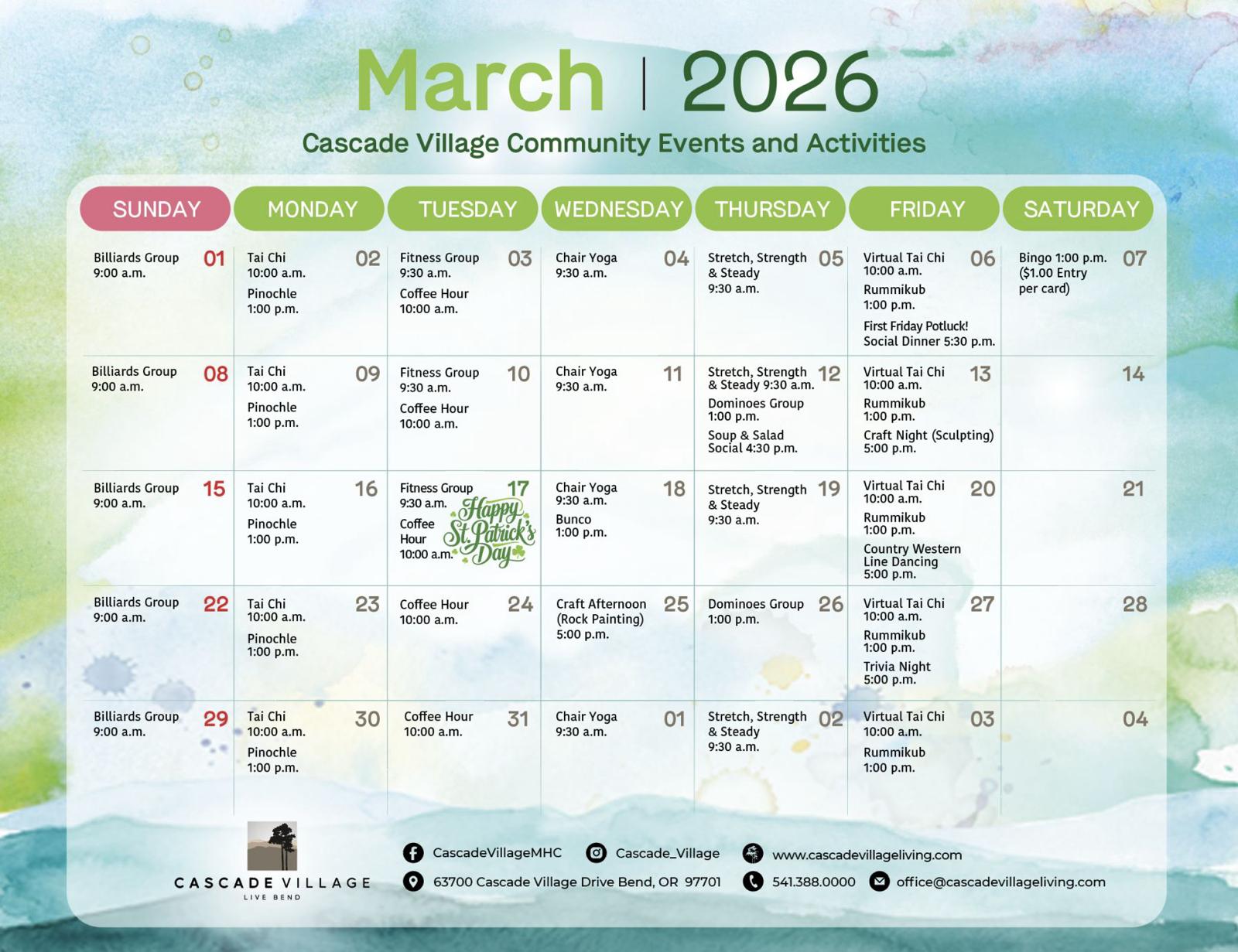 March | 2026

Cascade Village Community Events and Activities

| SUNDAY | MONDAY | TUESDAY | WEDNESDAY | THURSDAY | FRIDAY | SATURDAY |
|---|---|---|---|---|---|---|
| Billiards Group 9:00 a.m. 01 | Tai Chi 10:00 a.m. Pinochle 1:00 p.m. 02 | Fitness Group 9:30 a.m. Coffee Hour 10:00 a.m. 03 | Chair Yoga 9:30 a.m. 04 | Stretch, Strength & Steady 9:30 a.m. 05 | Virtual Tai Chi 10:00 a.m. Rummikub 1:00 p.m. First Friday Potluck! Social Dinner 5:30 p.m. 06 | Bingo 1:00 p.m. ($1.00 Entry per card) 07 |
| Billiards Group 9:00 a.m. 08 | Tai Chi 10:00 a.m. Pinochle 1:00 p.m. 09 | Fitness Group 9:30 a.m. Coffee Hour 10:00 a.m. 10 | Chair Yoga 9:30 a.m. 11 | Stretch, Strength & Steady 9:30 a.m. Dominoes Group 1:00 p.m. Soup & Salad Social 4:30 p.m. 12 | Virtual Tai Chi 10:00 a.m. Rummikub 1:00 p.m. Craft Night (Sculpting) 5:00 p.m. 13 | 14 |
| Billiards Group 9:00 a.m. 15 | Tai Chi 10:00 a.m. Pinochle 1:00 p.m. 16 | Fitness Group 9:30 a.m. Coffee Hour 10:00 a.m. Happy St. Patrick's Day 17 | Chair Yoga 9:30 a.m. Bunco 1:00 p.m. 18 | Stretch, Strength & Steady 9:30 a.m. 19 | Virtual Tai Chi 10:00 a.m. Rummikub 1:00 p.m. Country Western Line Dancing 5:00 p.m. 20 | 21 |
| Billiards Group 9:00 a.m. 22 | Tai Chi 10:00 a.m. Pinochle 1:00 p.m. 23 | Coffee Hour 10:00 a.m. 24 | Craft Afternoon (Rock Painting) 5:00 p.m. 25 | Dominoes Group 1:00 p.m. 26 | Virtual Tai Chi 10:00 a.m. Rummikub 1:00 p.m. Trivia Night 5:00 p.m. 27 | 28 |
| Billiards Group 9:00 a.m. 29 | Tai Chi 10:00 a.m. Pinochle 1:00 p.m. 30 | Coffee Hour 10:00 a.m. 31 | Chair Yoga 9:30 a.m. 01 | Stretch, Strength & Steady 9:30 a.m. 02 | Virtual Tai Chi 10:00 a.m. Rummikub 1:00 p.m. 03 | 04 |

CASCADE VILLAGE
LIVE BEND

CascadeVillageMHC
Cascade_Village
www.cascadevillageliving.com
63700 Cascade Village Drive Bend, OR 97701
541.388.0000
office@cascadevillageliving.com